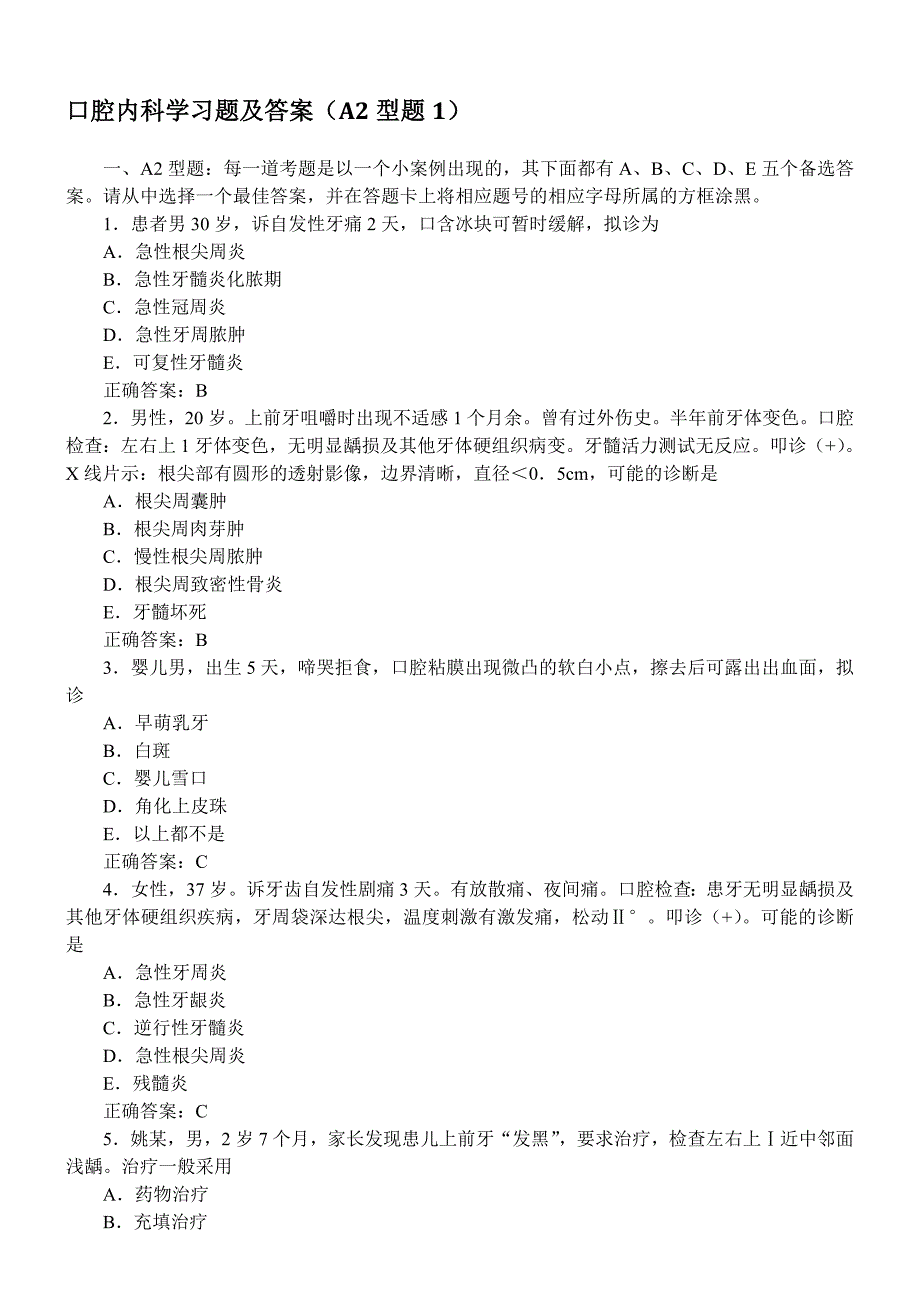 口腔内科学习题及答案（A2 型题 1）

一、A2 型题：每一道考题是以一个小案例出现的，其下面都有 A、B、C、D、E 五个备选答案。请从中选择一个最佳答案，并在答题卡上将相应题号的相应字母所属的方框涂黑。

1．患者男 30 岁，诉自发性牙痛 2 天，口含冰块可暂时缓解，拟诊为

A．急性根尖周炎

B．急性牙髓炎化脓期

C．急性冠周炎

D．急性牙周脓肿

E．可复性牙髓炎

正确答案：B

2．男性，20 岁。上前牙咀嚼时出现不适感 1 个月余。曾有过外伤史。半年前牙体变色。口腔检查：左右上 1 牙体变色，无明显龋损及其他牙体硬组织病变。牙髓活力测试无反应。叩诊（+）。X 线片示：根尖部有圆形的透射影像，边界清晰，直径＜0．5cm，可能的诊断是

A．根尖周囊肿

B．根尖周肉芽肿

C．慢性根尖周脓肿

D．根尖周致密性骨炎

E．牙髓坏死

正确答案：B

3．婴儿男，出生 5 天，啼哭拒食，口腔粘膜出现微凸的软白小点，擦去后可露出出血面，拟诊

A．早萌乳牙

B．白斑

C．婴儿雪口

D．角化上皮珠

E．以上都不是

正确答案：C

4．女性，37 岁。诉牙齿自发性剧痛 3 天。有放散痛、夜间痛。口腔检查：患牙无明显龋损及其他牙体硬组织疾病，牙周袋深达根尖，温度刺激有激发痛，松动Ⅱ°。叩诊（+）。可能的诊断是

A．急性牙周炎

B．急性牙龈炎

C．逆行性牙髓炎

D．急性根尖周炎

E．残髓炎

正确答案：C

5．姚某，男，2 岁 7 个月，家长发现患儿上前牙“发黑”，要求治疗，检查左右上Ⅰ近中邻面浅龋。治疗一般采用

A．药物治疗

B．充填治疗